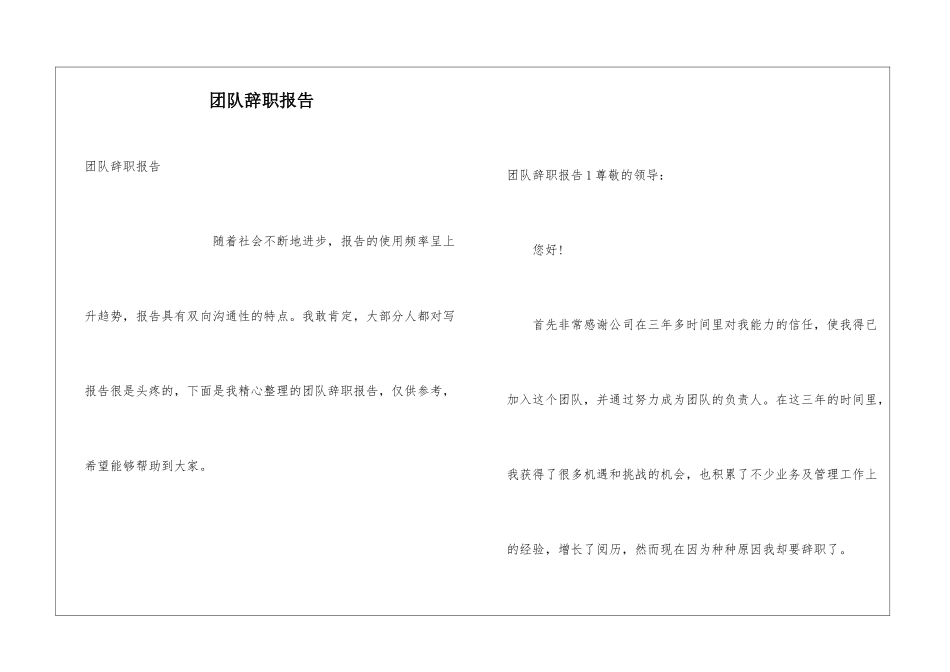 团队辞职报告

团队辞职报告

随着社会不断地进步，报告的使用频率呈上升趋势，报告具有双向沟通性的特点。我敢肯定，大部分人都对写报告很是头疼的，下面是我精心整理的团队辞职报告，仅供参考，希望能够帮助到大家。

团队辞职报告1尊敬的领导：

您好！

首先非常感谢公司在三年多时间里对我能力的信任，使我得已加入这个团队，并通过努力成为团队的负责人。在这三年的时间里，我获得了很多机遇和挑战的机会，也积累了不少业务及管理工作上的经验，增长了阅历，然而现在因为种种原因我却要辞职了。